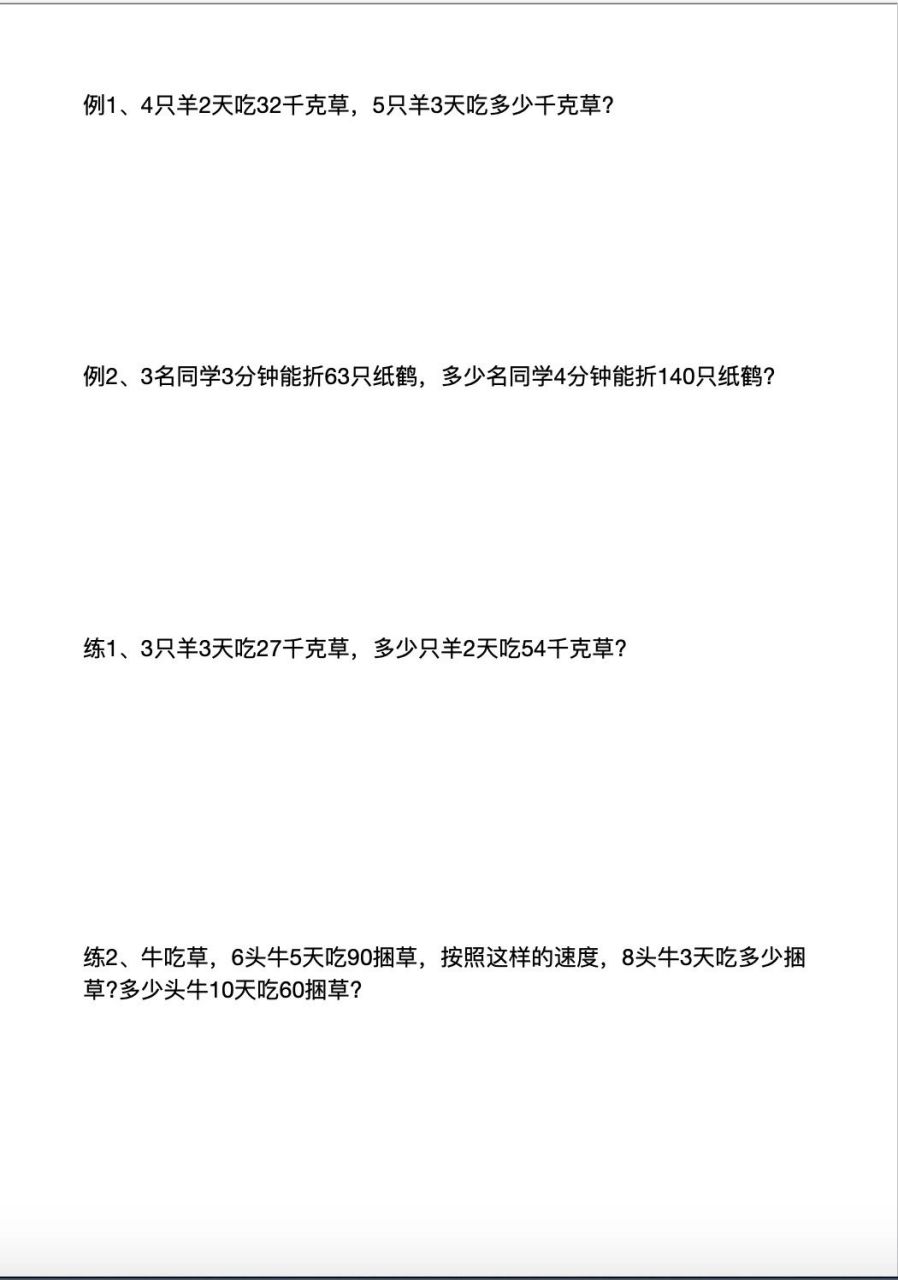 例1、4只羊2天吃32千克草，5只羊3天吃多少千克草?

例2、3名同学3分钟能折63只纸鹤，多少名同学4分钟能折140只纸鹤?

练1、3只羊3天吃27千克草，多少只羊2天吃54千克草?

练2、牛吃草，6头牛5天吃90捆草，按照这样的速度，8头牛3天吃多少捆草?多少头牛10天吃60捆草?